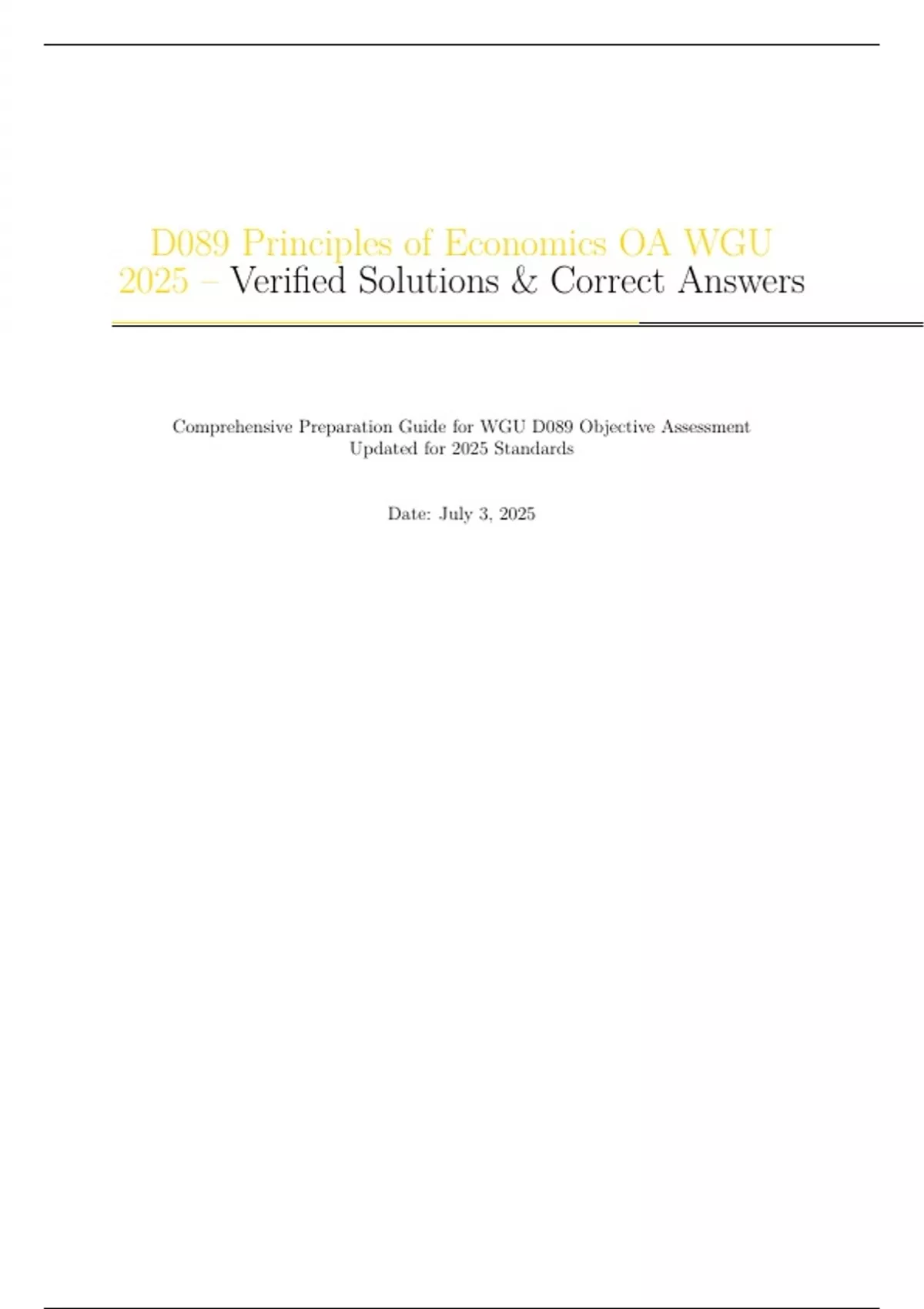 D089 Principles of Economics OA WGU 2025 – Verified Solutions & Correct Answers

Comprehensive Preparation Guide for WGU D089 Objective Assessment
Updated for 2025 Standards

Date: July 3, 2025